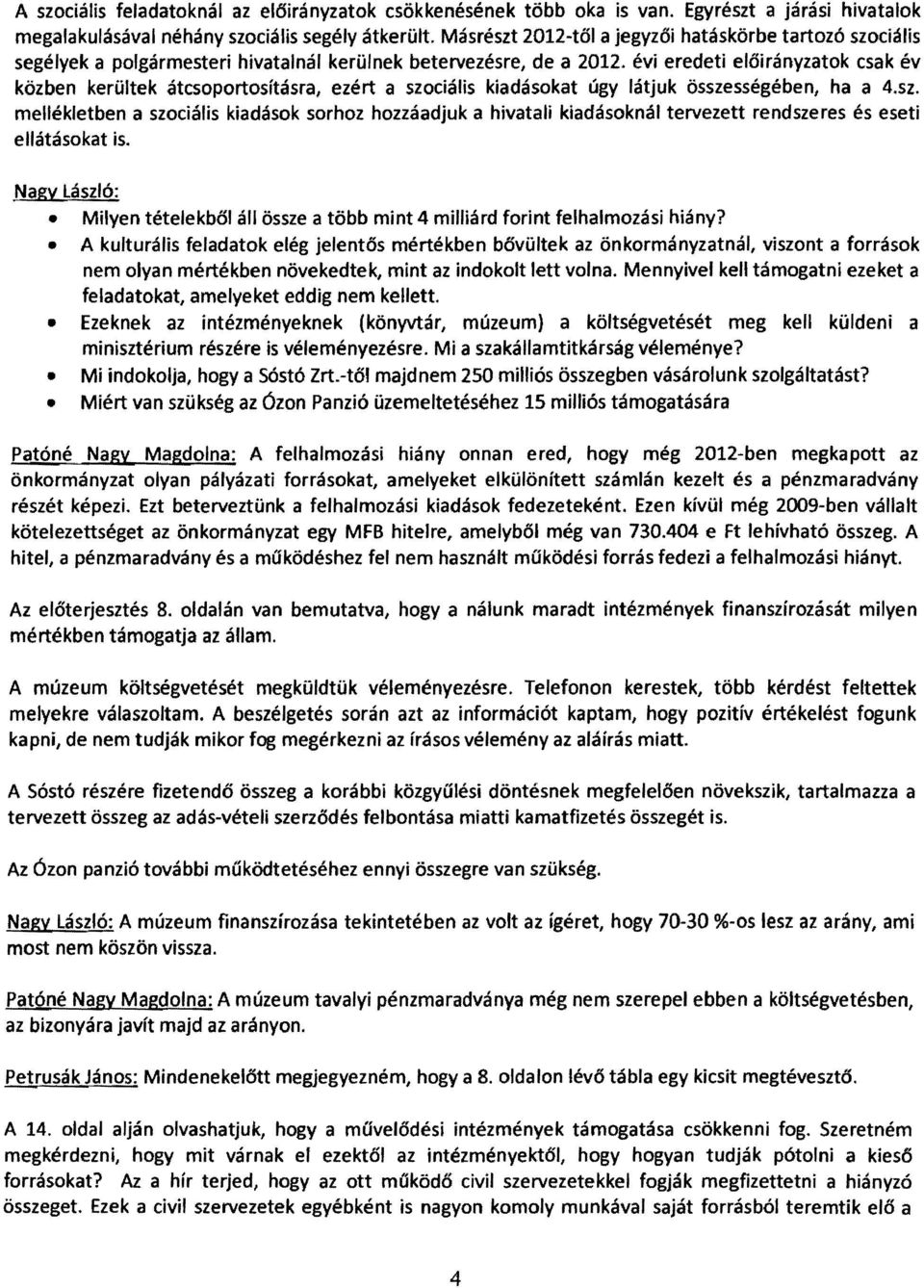 A szociális feladatoknál az előirányzatok csökkenésének több oka is van. Egyrészt a járási hivatalok megalakulásával néhány szociális segély átkerült. Másrészt 2012-től a jegyzői hatáskörbe tartozó szociális segélyek a polgármesteri hivatalnál kerülnek betervezésre, de a 2012. évi eredeti előirányzatok csak év közben kerültek átcsoportosításra, ezért a szociális kiadásokat úgy látjuk összességében, ha a 4.sz. mellékletben a szociális kiadások sorhoz hozzáadjuk a hivatali kiadásoknál tervezett rendszeres és eseti ellátásokat is.

Nagy László:
• Milyen tételekből áll össze a több mint 4 milliárd forint felhalmozási hiány?
• A kulturális feladatok elég jelentős mértékben bővültek az önkormányzatnál, viszont a források nem olyan mértékben növekedtek, mint az indokolt lett volna. Mennyivel kell támogatni ezeket a feladatokat, amelyeket eddig nem kellett.
• Ezeknek az intézményeknek (könyvtár, múzeum) a költségvetését meg kell küldeni a minisztérium részére is véleményezésre. Mi a szakállamtitkárság véleménye?
• Mi indokolja, hogy a Sóstó Zrt.-től majdnem 250 milliós összegben vásárolunk szolgáltatást?
• Miért van szükség az Ózon Panzió üzemeltetéséhez 15 milliós támogatására

Patóné Nagy Magdolna: A felhalmozási hiány onnan ered, hogy még 2012-ben megkapott az önkormányzat olyan pályázati forrásokat, amelyeket elkülönített számlán kezelt és a pénzmaradvány részét képezi. Ezt beterveztünk a felhalmozási kiadások fedezeteként. Ezen kívül még 2009-ben vállalt kötelezettséget az önkormányzat egy MFB hitelre, amelyből még van 730.404 e Ft lehívható összeg. A hitel, a pénzmaradvány és a működéshez fel nem használt működési forrás fedezi a felhalmozási hiányt.

Az előterjesztés 8. oldalán van bemutatva, hogy a nálunk maradt intézmények finanszírozását milyen mértékben támogatja az állam.

A múzeum költségvetését megküldtük véleményezésre. Telefonon kerestek, több kérdést feltettek melyekre válaszoltam. A beszélgetés során azt az információt kaptam, hogy pozitív értékelést fogunk kapni, de nem tudják mikor fog megérkezni az írásos vélemény az aláírás miatt.

A Sóstó részére fizetendő összeg a korábbi közgyűlési döntésnek megfelelően növekszik, tartalmazza a tervezett összeg az adás-vételi szerződés felbontása miatti kamatfizetés összegét is.

Az Ózon panzió további működtetéséhez ennyi összegre van szükség.

Nagy László: A múzeum finanszírozása tekintetében az volt az ígéret, hogy 70-30 %-os lesz az arány, ami most nem köszön vissza.

Patóné Nagy Magdolna: A múzeum tavalyi pénzmaradványa még nem szerepel ebben a költségvetésben, az bizonyára javít majd az arányon.

Petrusák János: Mindenekelőtt megjegyezném, hogy a 8. oldalon lévő tábla egy kicsit megtévesztő.

A 14. oldal alján olvashatjuk, hogy a művelődési intézmények támogatása csökkenni fog. Szeretném megkérdezni, hogy mit várnak el ezektől az intézményektől, hogy hogyan tudják pótolni a kieső forrásokat? Az a hír terjed, hogy az ott működő civil szervezetekkel fogják megfizettetni a hiányzó összeget. Ezek a civil szervezetek egyébként is nagyon komoly munkával saját forrásból teremtik elő a

4